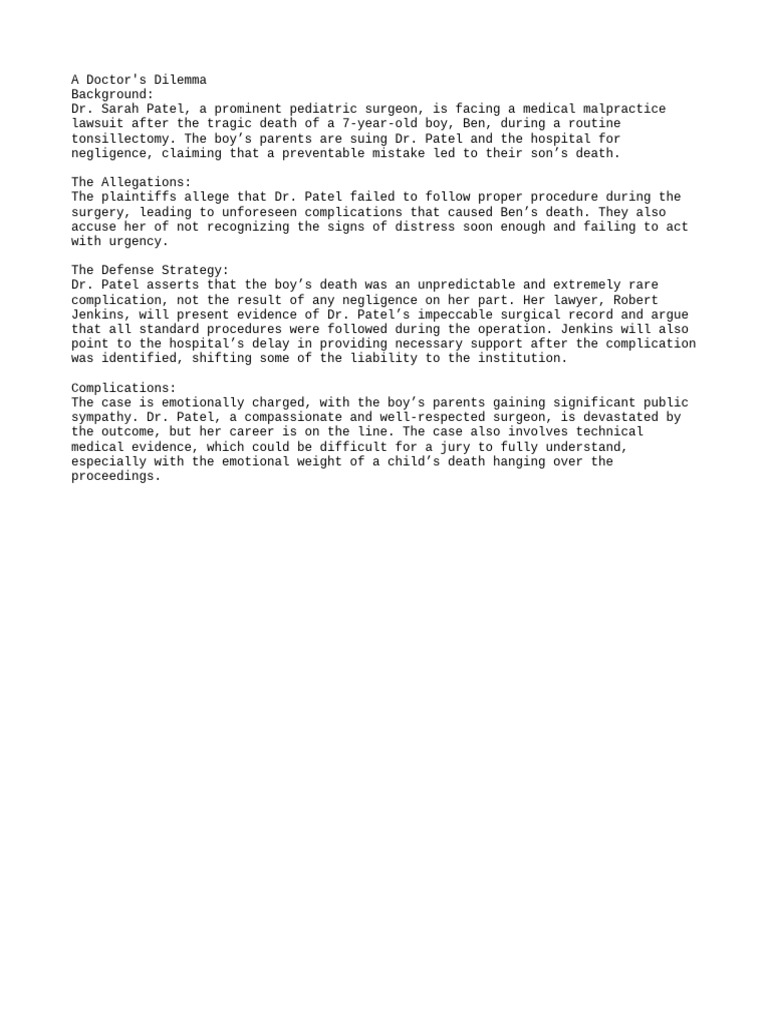 A Doctor's Dilemma
Background:
Dr. Sarah Patel, a prominent pediatric surgeon, is facing a medical malpractice lawsuit after the tragic death of a 7-year-old boy, Ben, during a routine tonsillectomy. The boy's parents are suing Dr. Patel and the hospital for negligence, claiming that a preventable mistake led to their son's death.

The Allegations:
The plaintiffs allege that Dr. Patel failed to follow proper procedure during the surgery, leading to unforeseen complications that caused Ben's death. They also accuse her of not recognizing the signs of distress soon enough and failing to act with urgency.

The Defense Strategy:
Dr. Patel asserts that the boy's death was an unpredictable and extremely rare complication, not the result of any negligence on her part. Her lawyer, Robert Jenkins, will present evidence of Dr. Patel's impeccable surgical record and argue that all standard procedures were followed during the operation. Jenkins will also point to the hospital's delay in providing necessary support after the complication was identified, shifting some of the liability to the institution.

Complications:
The case is emotionally charged, with the boy's parents gaining significant public sympathy. Dr. Patel, a compassionate and well-respected surgeon, is devastated by the outcome, but her career is on the line. The case also involves technical medical evidence, which could be difficult for a jury to fully understand, especially with the emotional weight of a child's death hanging over the proceedings.